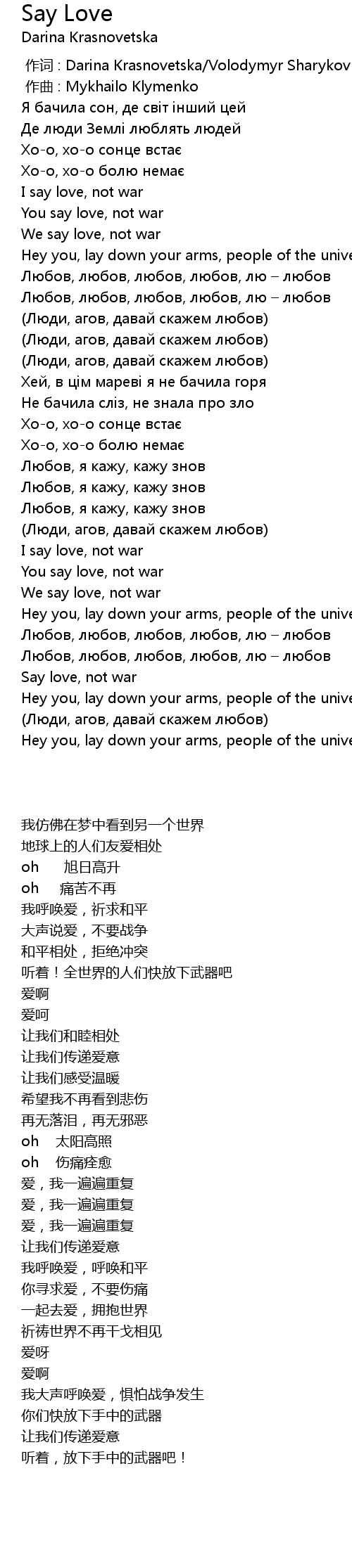 Say Love
Darina Krasnovetska

作词 : Darina Krasnovetska/Volodymyr Sharykov
作曲 : Mykhailo Klymenko
Я бачила сон, де світ інший цей
Де люди Землі люблять людей
Хо-о, хо-о сонце встає
Хо-о, хо-о болю немає
I say love, not war
You say love, not war
We say love, not war
Hey you, lay down your arms, people of the unive
Любов, любов, любов, любов, лю – любов
Любов, любов, любов, любов, лю – любов
(Люди, агов, давай скажем любов)
(Люди, агов, давай скажем любов)
(Люди, агов, давай скажем любов)
Хей, в цім мареві я не бачила горя
Не бачила сліз, не знала про зло
Хо-о, хо-о сонце встає
Хо-о, хо-о болю немає
Любов, я кажу, кажу знов
Любов, я кажу, кажу знов
Любов, я кажу, кажу знов
(Люди, агов, давай скажем любов)
I say love, not war
You say love, not war
We say love, not war
Hey you, lay down your arms, people of the unive
Любов, любов, любов, любов, лю – любов
Любов, любов, любов, любов, лю – любов
Say love, not war
Hey you, lay down your arms, people of the unive
(Люди, агов, давай скажем любов)
Hey you, lay down your arms, people of the unive

我仿佛在梦中看到另一个世界
地球上的人们友爱相处
oh 旭日高升
oh 痛苦不再
我呼唤爱，祈求和平
大声说爱，不要战争
和平相处，拒绝冲突
听着！全世界的人们快放下武器吧
爱啊
爱呵
让我们和睦相处
让我们传递爱意
让我们感受温暖
希望我不再看到悲伤
再无落泪，再无邪恶
oh 太阳高照
oh 伤痛痊愈
爱，我一遍遍重复
爱，我一遍遍重复
爱，我一遍遍重复
让我们传递爱意
我呼唤爱，呼唤和平
你寻求爱，不要伤痛
一起去爱，拥抱世界
祈祷世界不再干戈相见
爱呀
爱啊
我大声呼唤爱，惧怕战争发生
你们快放下手中的武器
让我们传递爱意
听着，放下手中的武器吧！